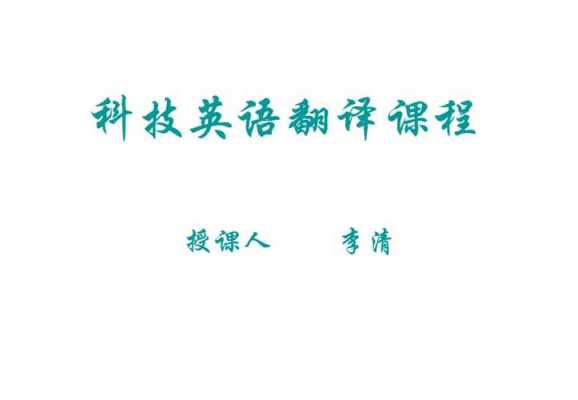 科技英语翻译课程

授课人　　李清